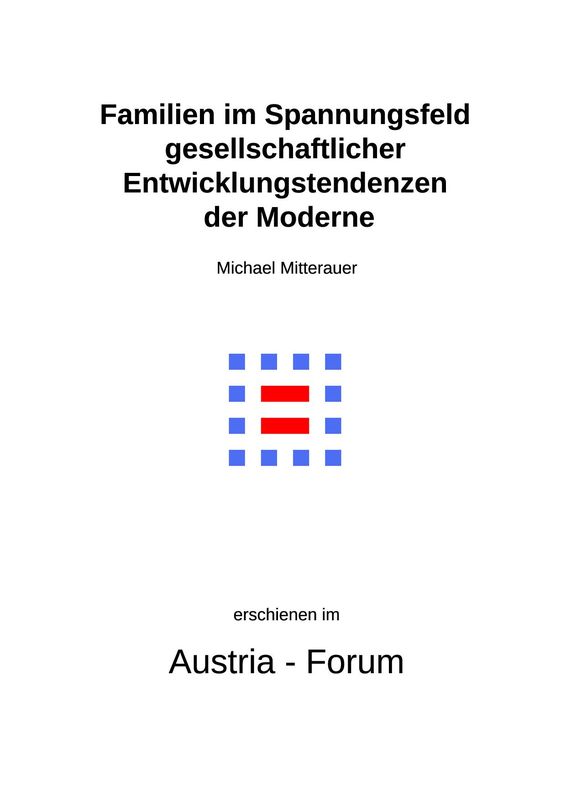 Familien im Spannungsfeld gesellschaftlicher Entwicklungstendenzen der Moderne

Michael Mitterauer

erschienen im

Austria - Forum